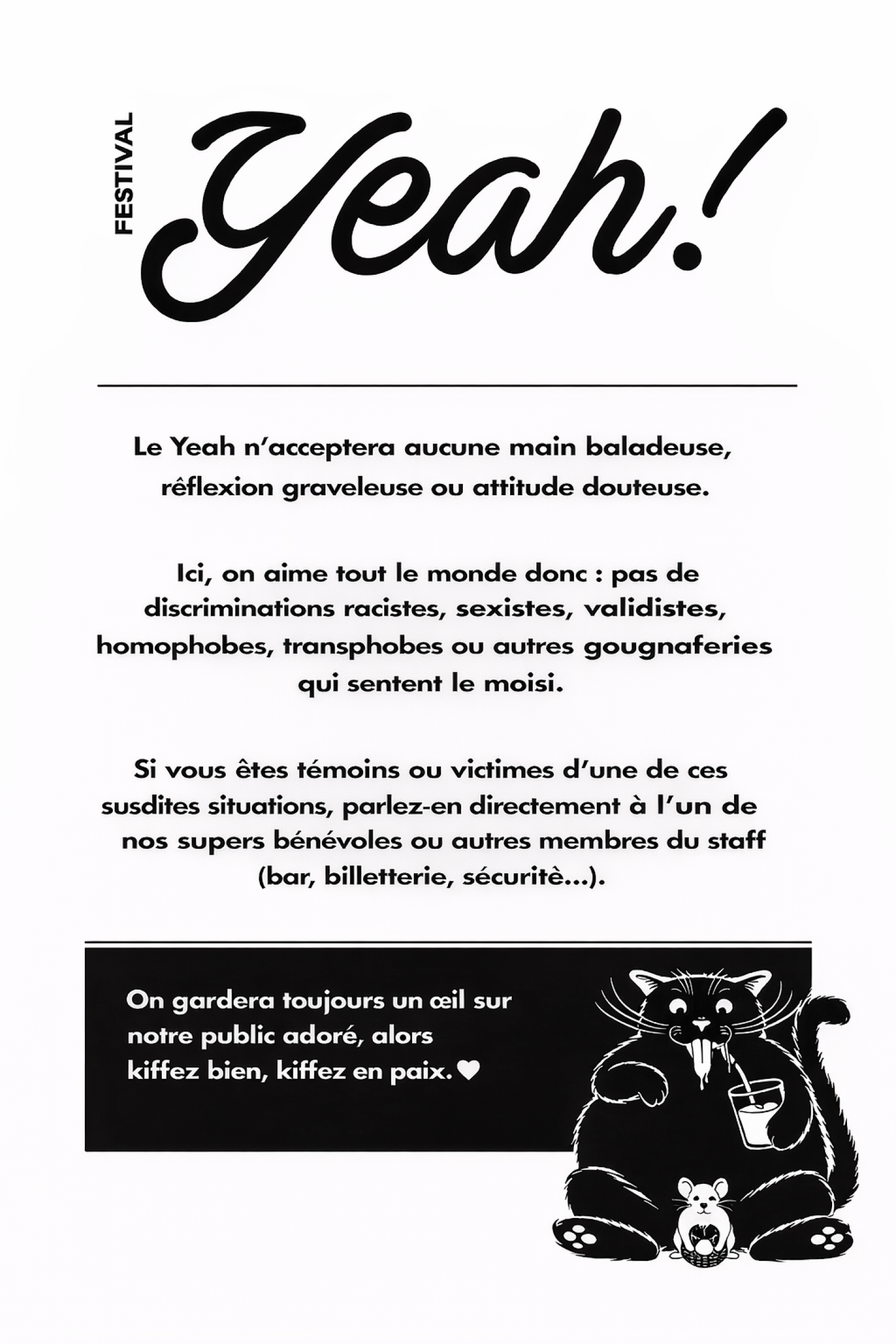 FESTIVAL Yeah!

Le Yeah n'acceptera aucune main baladeuse, rêflexion graveleuse ou attitude douteuse.

Ici, on aime tout le monde donc : pas de discriminations racistes, sexistes, validistes, homophobes, transphobes ou autres gougnaferies qui sentent le moisi.

Si vous êtes témoins ou victimes d'une de ces susdites situations, parlez-en directement à l'un de nos supers bénévoles ou autres membres du staff (bar, billetterie, sécuritè...).

On gardera toujours un œil sur notre public adoré, alors kiffez bien, kiffez en paix.♥